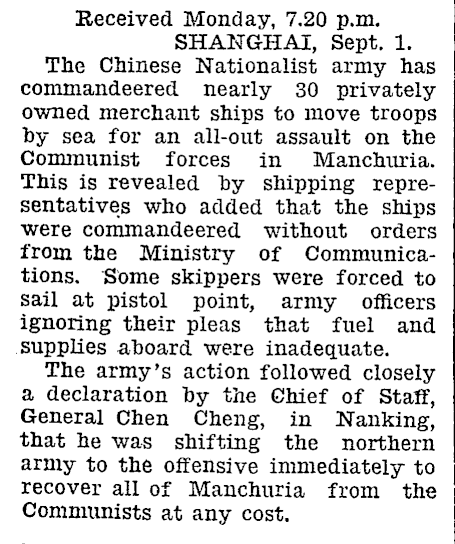 Received Monday, 7.20 p.m.
SHANGHAI, Sept. 1.

The Chinese Nationalist army has commandeered nearly 30 privately owned merchant ships to move troops by sea for an all-out assault on the Communist forces in Manchuria. This is revealed by shipping representatives who added that the ships were commandeered without orders from the Ministry of Communications. Some skippers were forced to sail at pistol point, army officers ignoring their pleas that fuel and supplies aboard were inadequate.

The army's action followed closely a declaration by the Chief of Staff, General Chen Cheng, in Nanking, that he was shifting the northern army to the offensive immediately to recover all of Manchuria from the Communists at any cost.